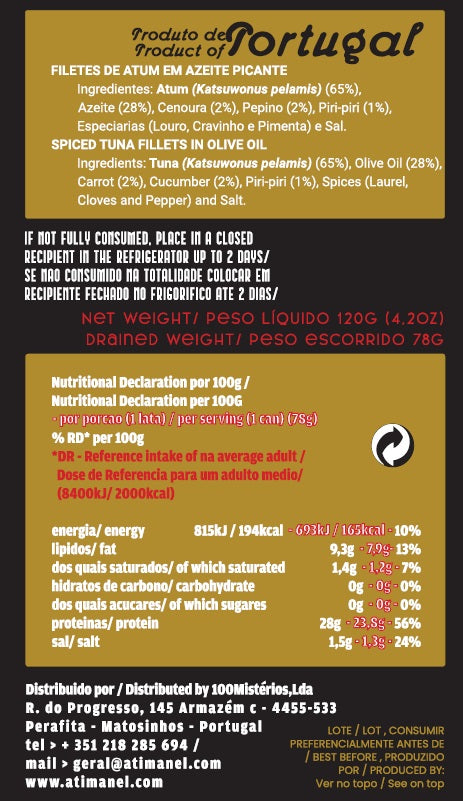 Produto de Product of Portugal

FILETES DE ATUM EM AZEITE PICANTE
Ingredientes: Atum (Katsuwonus pelamis) (65%), Azeite (28%), Cenoura (2%), Pepino (2%), Piri-piri (1%), Especiarias (Louro, Cravinho e Pimenta) e Sal.
SPICED TUNA FILLETS IN OLIVE OIL
Ingredients: Tuna (Katsuwonus pelamis) (65%), Olive Oil (28%), Carrot (2%), Cucumber (2%), Piri-piri (1%), Spices (Laurel, Cloves and Pepper) and Salt.

IF NOT FULLY CONSUMED, PLACE IN A CLOSED RECIPIENT IN THE REFRIGERATOR UP TO 2 DAYS/ SE NAO CONSUMIDO NA TOTALIDADE COLOCAR EM RECIPIENTE FECHADO NO FRIGORIFICO ATE 2 DIAS/

NET WEIGHT/ PESO LÍQUIDO 120G (4,2OZ)
DRAINED WEIGHT/ PESO ESCORRIDO 78G

Nutritional Declaration por 100g /
Nutritional Declaration per 100G
- por porcao (1 lata) / per serving (1 can) (78g)
% RD* per 100g
*DR - Reference intake of na average adult / Dose de Referencia para um adulto medio/ (8400kJ/ 2000kcal)

| | | | |
|---|---|---|---|
| energia/ energy | 815kJ / 194kcal | - 693kJ / 165kcal - | 10% |
| lipidos/ fat | 9,3g | - 7,9g - | 13% |
| dos quais saturados/ of which saturated | 1,4g | - 1,2g - | 7% |
| hidratos de carbono/ carbohydrate | 0g | - 0g - | 0% |
| dos quais acucares/ of which sugares | 0g | - 0g - | 0% |
| proteinas/ protein | 28g | - 23,8g - | 56% |
| sal/ salt | 1,5g | - 1,3g - | 24% |

Distribuido por / Distributed by 100Mistérios,Lda
R. do Progresso, 145 Armazém c - 4455-533
Perafita - Matosinhos - Portugal
tel > + 351 218 285 694 /
mail > geral@atimanel.com
www.atimanel.com

LOTE / LOT , CONSUMIR PREFERENCIALMENTE ANTES DE / BEST BEFORE , PRODUZIDO POR / PRODUCED BY: Ver no topo / See on top